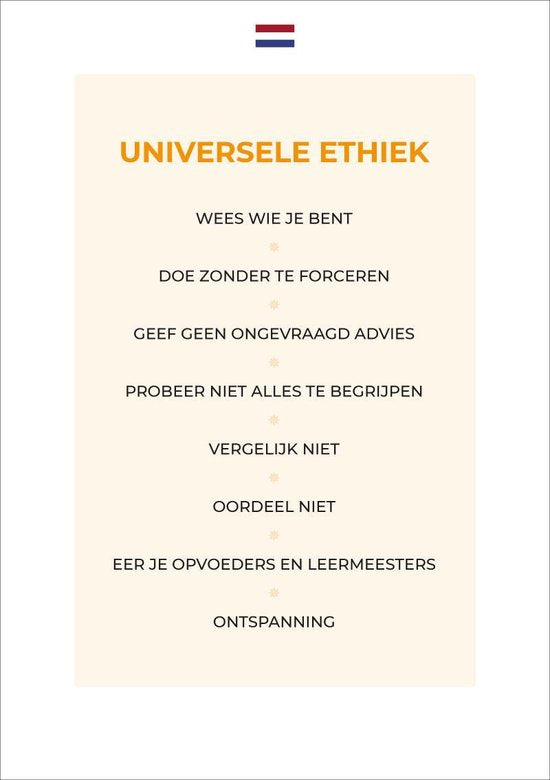 UNIVERSELE ETHIEK

WEES WIE JE BENT

DOE ZONDER TE FORCEREN

GEEF GEEN ONGEVRAAGD ADVIES

PROBEER NIET ALLES TE BEGRIJPEN

VERGELIJK NIET

OORDEEL NIET

EER JE OPVOEDERS EN LEERMEESTERS

ONTSPANNING